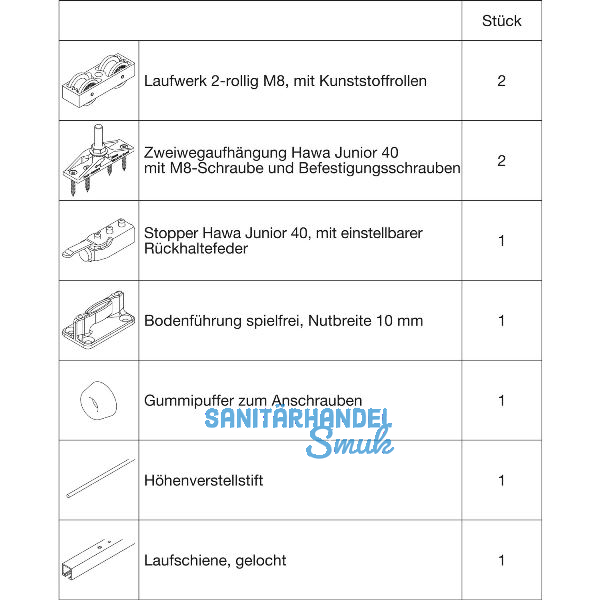 | | | Stück |
|---|---|---|
| | Laufwerk 2-rollig M8, mit Kunststoffrollen | 2 |
| | Zweiwegaufhängung Hawa Junior 40 mit M8-Schraube und Befestigungsschrauben | 2 |
| | Stopper Hawa Junior 40, mit einstellbarer Rückhaltefeder | 1 |
| | Bodenführung spielfrei, Nutbreite 10 mm | 1 |
| | Gummipuffer zum Anschrauben | 1 |
| | Höhenverstellstift | 1 |
| | Laufschiene, gelocht | 1 |

SANITÄRHANDEL Smuk